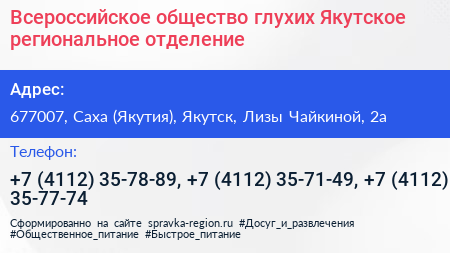 Всероссийское общество глухих Якутское региональное отделение

Адрес:

677007, Саха (Якутия), Якутск, Лизы Чайкиной, 2а

Телефон:

+7 (4112) 35-78-89, +7 (4112) 35-71-49, +7 (4112) 35-77-74

Сформированно на сайте spravka-region.ru #Досуг_и_развлечения #Общественное_питание #Быстрое_питание